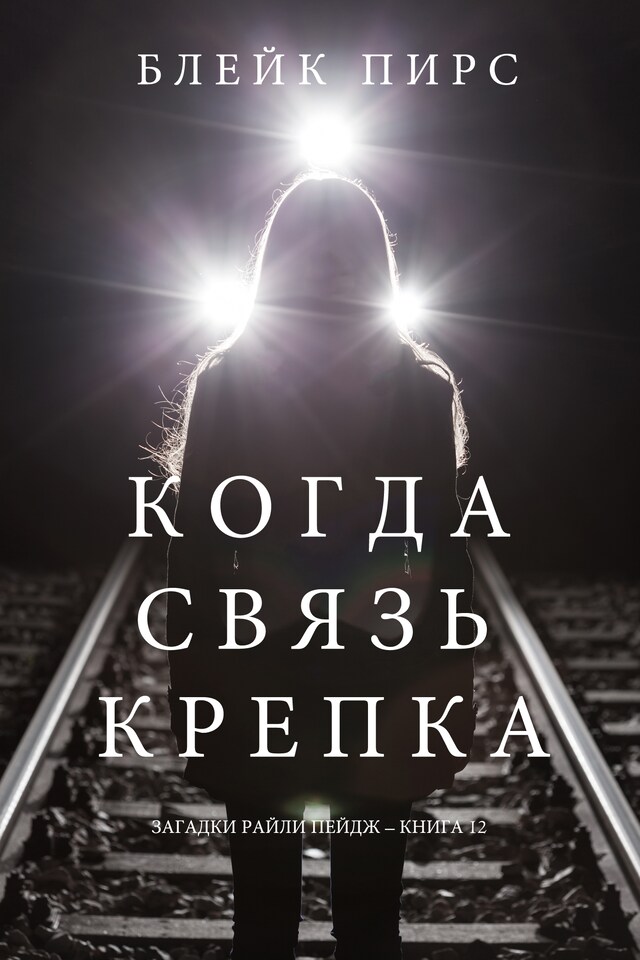 БЛЕЙК ПИРС

КОГДА СВЯЗЬ КРЕПКА

ЗАГАДКИ РАЙЛИ ПЕЙДЖ – КНИГА 12